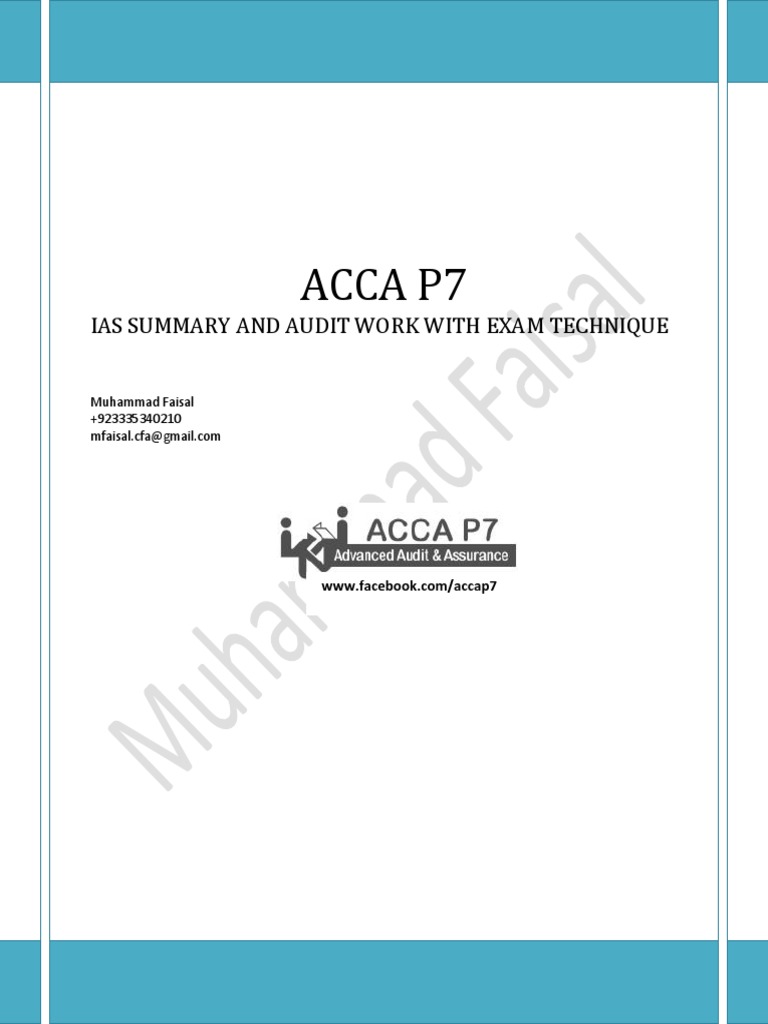 ACCA P7

IAS SUMMARY AND AUDIT WORK WITH EXAM TECHNIQUE

Muhammad Faisal
+923335340210
mfaisal.cfa@gmail.com

ACCA P7
Advanced Audit & Assurance

www.facebook.com/accap7

Muhammad Faisal